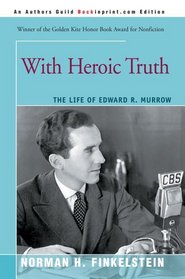 An Authors Guild Backinprint.com Edition

Winner of the Golden Kite Honor Book Award for Nonfiction

With Heroic Truth

THE LIFE OF EDWARD R. MURROW

CBS

NORMAN H. FINKELSTEIN